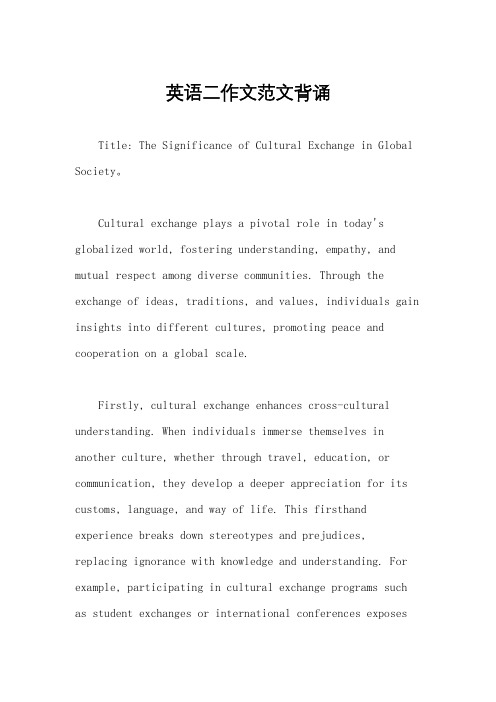 英语二作文范文背诵

Title: The Significance of Cultural Exchange in Global Society。

Cultural exchange plays a pivotal role in today's globalized world, fostering understanding, empathy, and mutual respect among diverse communities. Through the exchange of ideas, traditions, and values, individuals gain insights into different cultures, promoting peace and cooperation on a global scale.

Firstly, cultural exchange enhances cross-cultural understanding. When individuals immerse themselves in another culture, whether through travel, education, or communication, they develop a deeper appreciation for its customs, language, and way of life. This firsthand experience breaks down stereotypes and prejudices, replacing ignorance with knowledge and understanding. For example, participating in cultural exchange programs such as student exchanges or international conferences exposes